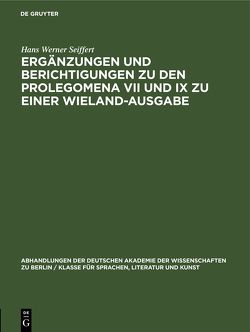 DE GRUYTER

Hans Werner Seiffert

ERGÄNZUNGEN UND BERICHTIGUNGEN ZU DEN PROLEGOMENA VII UND IX ZU EINER WIELAND-AUSGABE

ABHANDLUNGEN DER DEUTSCHEN AKADEMIE DER WISSENSCHAFTEN ZU BERLIN / KLASSE FÜR SPRACHEN, LITERATUR UND KUNST

DE G